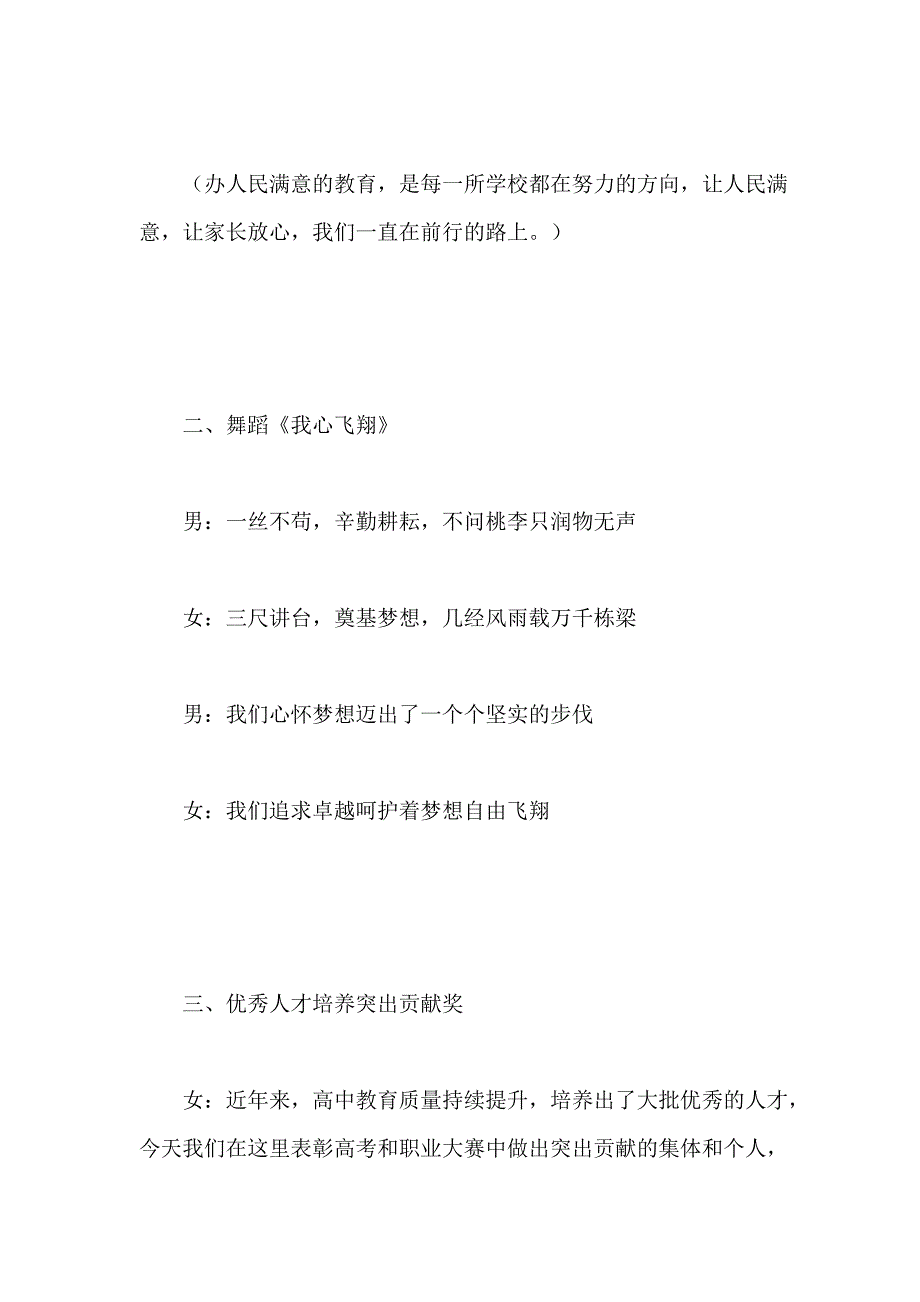 （办人民满意的教育，是每一所学校都在努力的方向，让人民满意，让家长放心，我们一直在前行的路上。）

二、舞蹈《我心飞翔》

男：一丝不苟，辛勤耕耘，不问桃李只润物无声

女：三尺讲台，奠基梦想，几经风雨载万千栋梁

男：我们心怀梦想迈出了一个个坚实的步伐

女：我们追求卓越呵护着梦想自由飞翔

三、优秀人才培养突出贡献奖

女：近年来，高中教育质量持续提升，培养出了大批优秀的人才，今天我们在这里表彰高考和职业大赛中做出突出贡献的集体和个人，